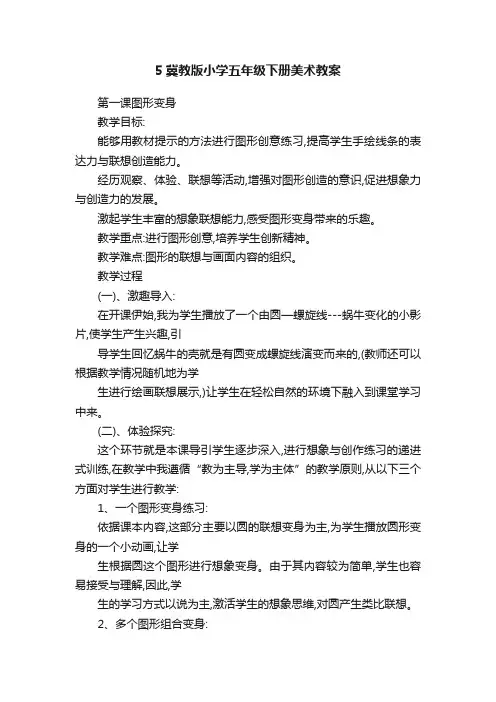 5 冀教版小学五年级下册美术教案

第一课图形变身

教学目标:

能够用教材提示的方法进行图形创意练习,提高学生手绘线条的表达力与联想创造能力。

经历观察、体验、联想等活动,增强对图形创造的意识,促进想象力与创造力的发展。

激起学生丰富的想象联想能力,感受图形变身带来的乐趣。

教学重点:进行图形创意,培养学生创新精神。

教学难点:图形的联想与画面内容的组织。

教学过程

(一)、激趣导入:

在开课伊始,我为学生播放了一个由圆—螺旋线---蜗牛变化的小影片,使学生产生兴趣,引

导学生回忆蜗牛的壳就是有圆变成螺旋线演变而来的,(教师还可以根据教学情况随机地为学

生进行绘画联想展示,)让学生在轻松自然的环境下融入到课堂学习中来。

(二)、体验探究:

这个环节就是本课导引学生逐步深入,进行想象与创作练习的递进式训练,在教学中我遵循“教为主导,学为主体”的教学原则,从以下三个方面对学生进行教学:

1、一个图形变身练习:

依据课本内容,这部分主要以圆的联想变身为主,为学生播放圆形变身的一个小动画,让学

生根据圆这个图形进行想象变身。由于其内容较为简单,学生也容易接受与理解,因此,学

生的学习方式以说为主,激活学生的想象思维,对圆产生类比联想。

2、多个图形组合变身: